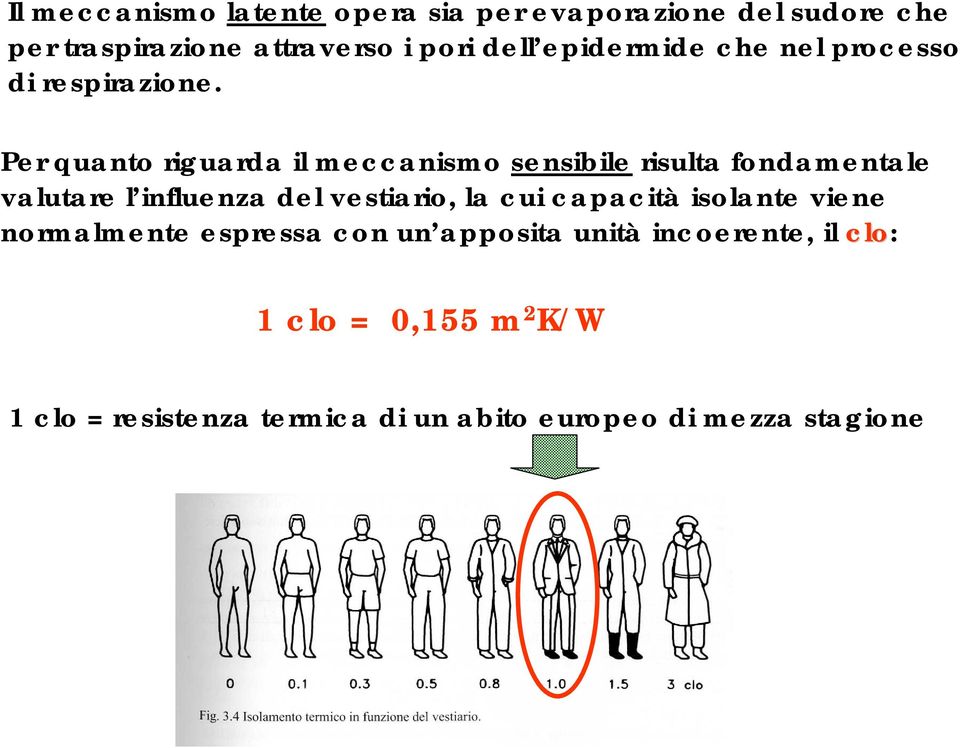 Il meccanismo latente opera sia per evaporazione del sudore che per traspirazione attraverso i pori dell'epidermide che nel processo di respirazione.

Per quanto riguarda il meccanismo sensibile risulta fondamentale valutare l'influenza del vestiario, la cui capacità isolante viene normalmente espressa con un'apposita unità incoerente, il clo:

1 clo = 0,155 $m^2K/W$

1 clo = resistenza termica di un abito europeo di mezza stagione

0 0.1 0.3 0.5 0.8 1.0 1.5 3 clo

Fig. 3.4 Isolamento termico in funzione del vestiario.